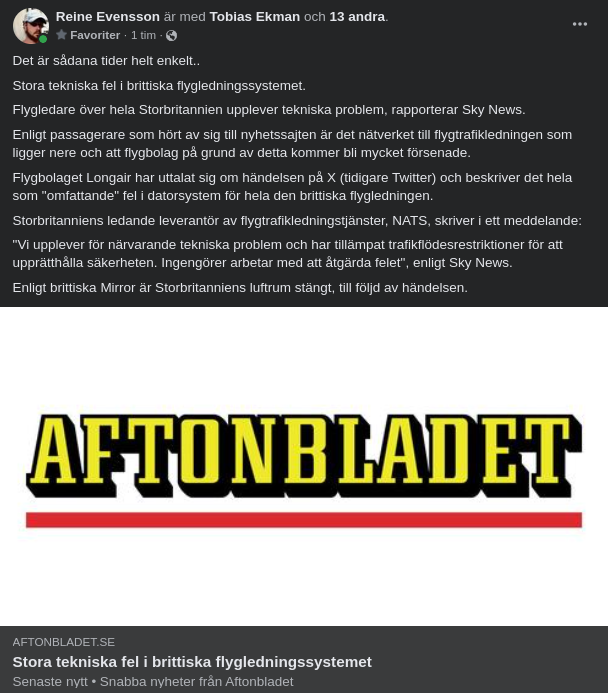 Reine Evensson är med Tobias Ekman och 13 andra.
Favoriter · 1 tim ·

Det är sådana tider helt enkelt..

Stora tekniska fel i brittiska flygledningssystemet.

Flygledare över hela Storbritannien upplever tekniska problem, rapporterar Sky News.

Enligt passagerare som hört av sig till nyhetssajten är det nätverket till flygtrafikledningen som ligger nere och att flygbolag på grund av detta kommer bli mycket försenade.

Flygbolaget Longair har uttalat sig om händelsen på X (tidigare Twitter) och beskriver det hela som "omfattande" fel i datorsystem för hela den brittiska flygledningen.

Storbritanniens ledande leverantör av flygtrafikledningstjänster, NATS, skriver i ett meddelande:

"Vi upplever för närvarande tekniska problem och har tillämpat trafikflödesrestriktioner för att upprätthålla säkerheten. Ingengörer arbetar med att åtgärda felet", enligt Sky News.

Enligt brittiska Mirror är Storbritanniens luftrum stängt, till följd av händelsen.

AFTONBLADET

AFTONBLADET.SE
Stora tekniska fel i brittiska flygledningssystemet
Senaste nytt • Snabba nyheter från Aftonbladet